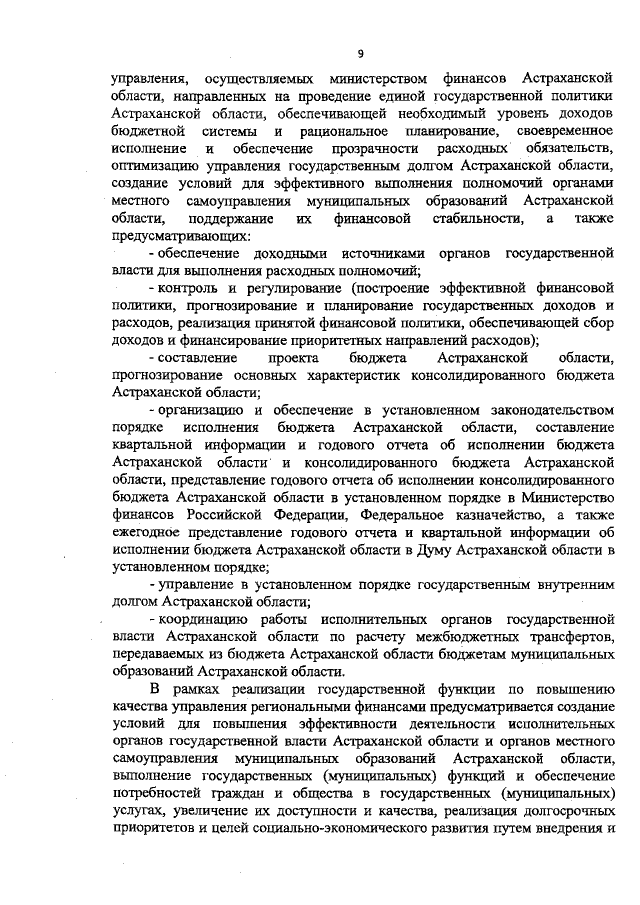 9

управления, осуществляемых министерством финансов Астраханской области, направленных на проведение единой государственной политики Астраханской области, обеспечивающей необходимый уровень доходов бюджетной системы и рациональное планирование, своевременное исполнение и обеспечение прозрачности расходных обязательств, оптимизацию управления государственным долгом Астраханской области, создание условий для эффективного выполнения полномочий органами местного самоуправления муниципальных образований Астраханской области, поддержание их финансовой стабильности, а также предусматривающих:

- обеспечение доходными источниками органов государственной власти для выполнения расходных полномочий;

- контроль и регулирование (построение эффективной финансовой политики, прогнозирование и планирование государственных доходов и расходов, реализация принятой финансовой политики, обеспечивающей сбор доходов и финансирование приоритетных направлений расходов);

- составление проекта бюджета Астраханской области, прогнозирование основных характеристик консолидированного бюджета Астраханской области;

- организацию и обеспечение в установленном законодательством порядке исполнения бюджета Астраханской области, составление квартальной информации и годового отчета об исполнении бюджета Астраханской области и консолидированного бюджета Астраханской области, представление годового отчета об исполнении консолидированного бюджета Астраханской области в установленном порядке в Министерство финансов Российской Федерации, Федеральное казначейство, а также ежегодное представление годового отчета и квартальной информации об исполнении бюджета Астраханской области в Думу Астраханской области в установленном порядке;

- управление в установленном порядке государственным внутренним долгом Астраханской области;

- координацию работы исполнительных органов государственной власти Астраханской области по расчету межбюджетных трансфертов, передаваемых из бюджета Астраханской области бюджетам муниципальных образований Астраханской области.

В рамках реализации государственной функции по повышению качества управления региональными финансами предусматривается создание условий для повышения эффективности деятельности исполнительных органов государственной власти Астраханской области и органов местного самоуправления муниципальных образований Астраханской области, выполнение государственных (муниципальных) функций и обеспечение потребностей граждан и общества в государственных (муниципальных) услугах, увеличение их доступности и качества, реализация долгосрочных приоритетов и целей социально-экономического развития путем внедрения и